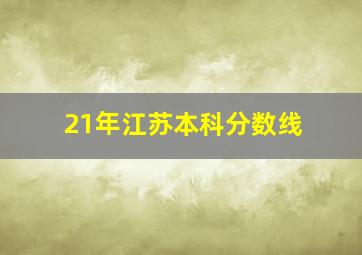 21年江苏本科分数线